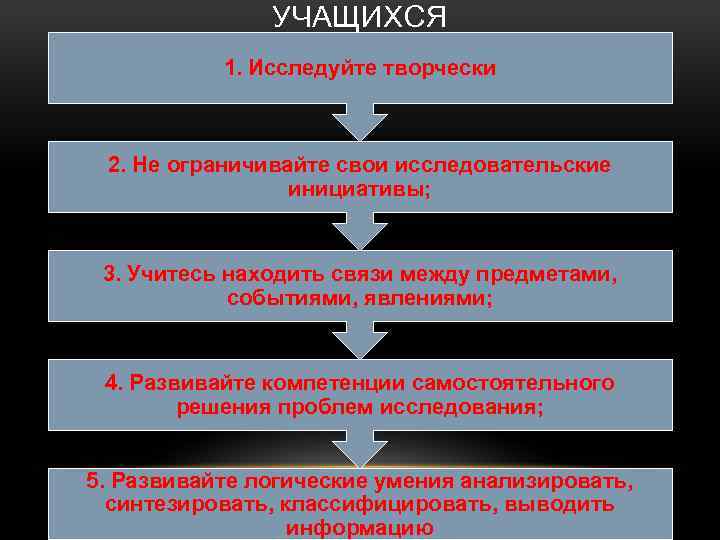 УЧАЩИХСЯ

1. Исследуйте творчески

2. Не ограничивайте свои исследовательские инициативы;

3. Учитесь находить связи между предметами, событиями, явлениями;

4. Развивайте компетенции самостоятельного решения проблем исследования;

5. Развивайте логические умения анализировать, синтезировать, классифицировать, выводить информацию